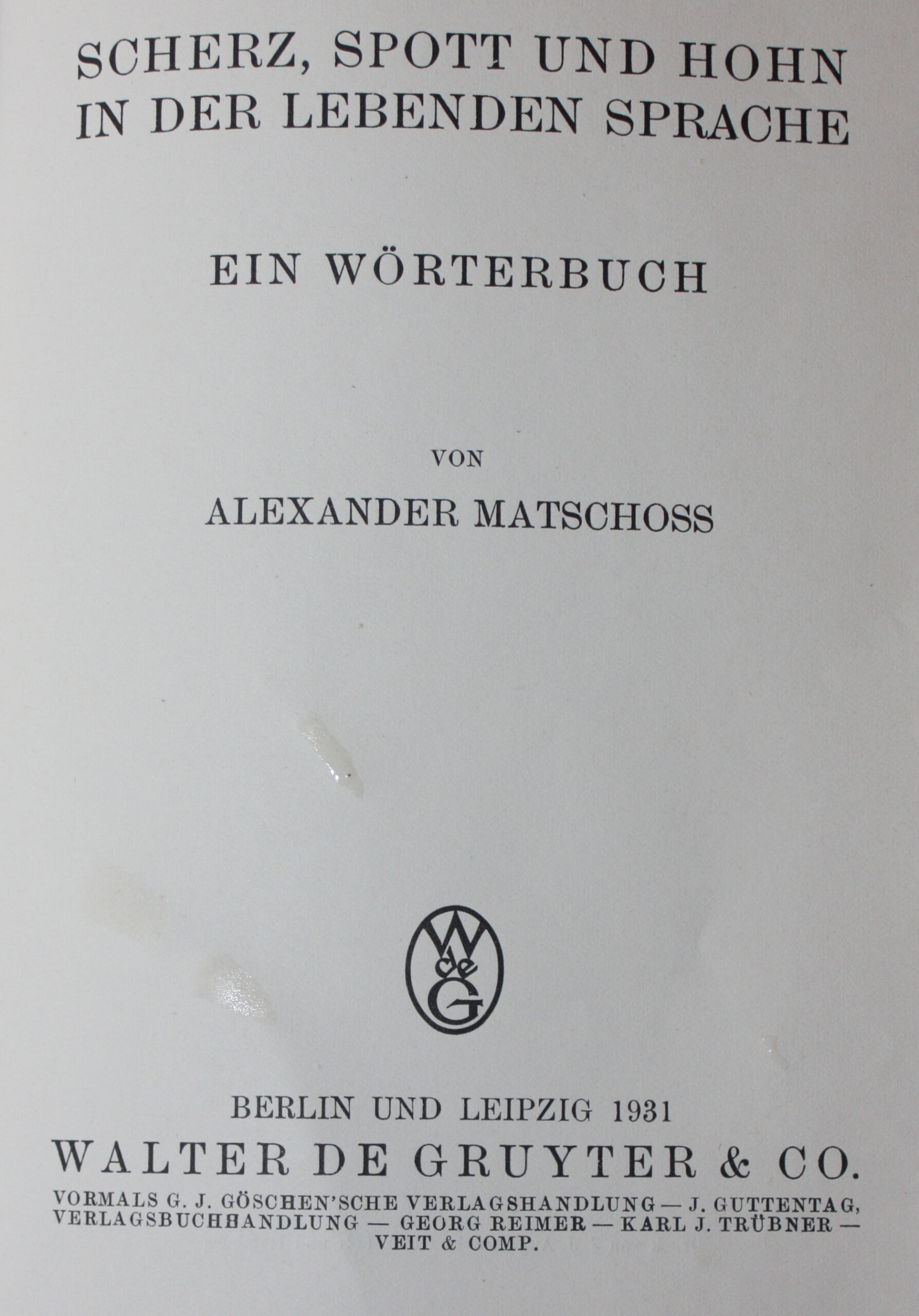 SCHERZ, SPOTT UND HOHN IN DER LEBENDEN SPRACHE

EIN WÖRTERBUCH

VON

ALEXANDER MATSCHOSS

WdeG

BERLIN UND LEIPZIG 1931

WALTER DE GRUYTER & CO.

VORMALS G. J. GÖSCHEN'SCHE VERLAGSHANDLUNG — J. GUTTENTAG, VERLAGSBUCHHANDLUNG — GEORG REIMER — KARL J. TRÜBNER — VEIT & COMP.